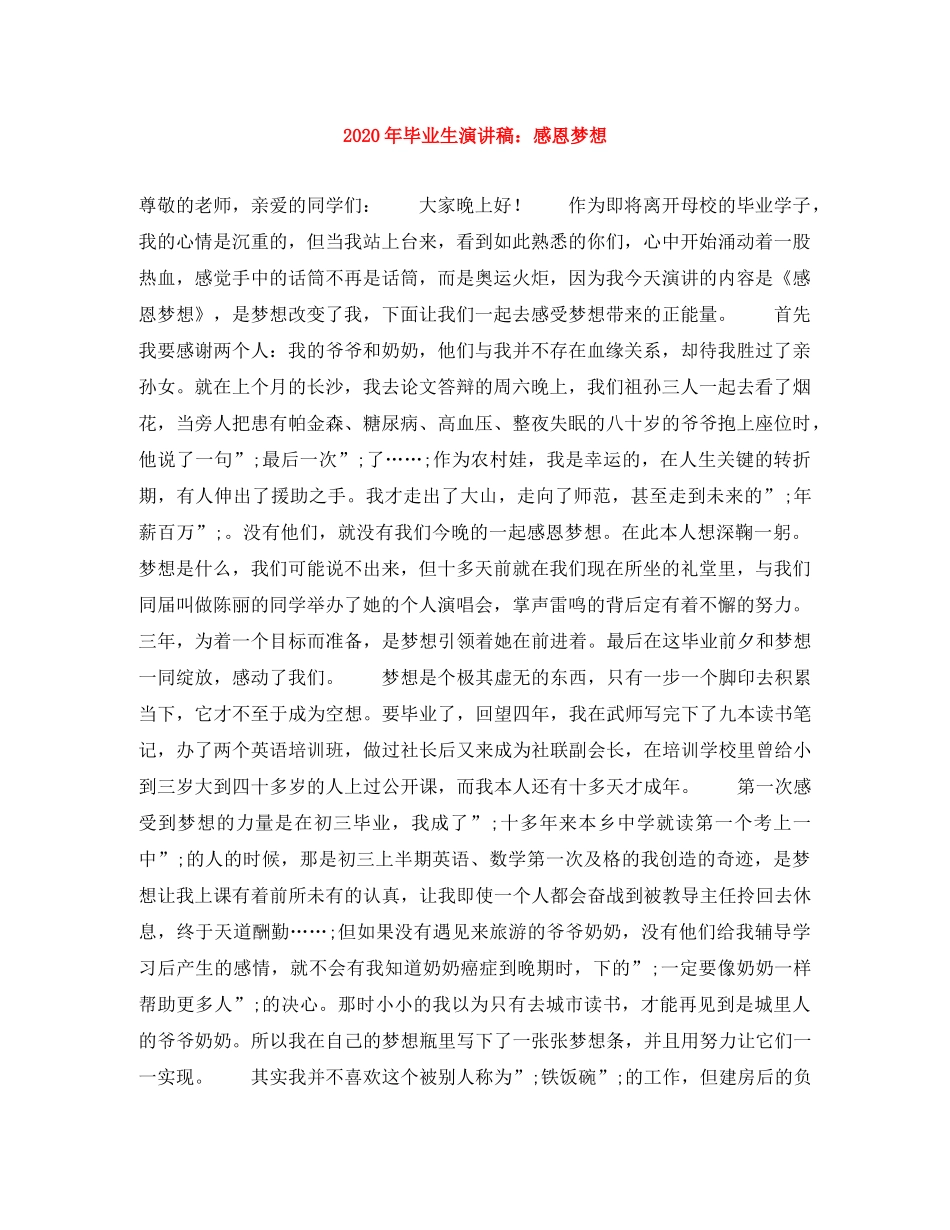 2020年毕业生演讲稿：感恩梦想

尊敬的老师，亲爱的同学们：　　大家晚上好！　　作为即将离开母校的毕业学子，我的心情是沉重的，但当我站上台来，看到如此熟悉的你们，心中开始涌动着一股热血，感觉手中的话筒不再是话筒，而是奥运火炬，因为我今天演讲的内容是《感恩梦想》，是梦想改变了我，下面让我们一起去感受梦想带来的正能量。　　首先我要感谢两个人：我的爷爷和奶奶，他们与我并不存在血缘关系，却待我胜过了亲孙女。就在上个月的长沙，我去论文答辩的周六晚上，我们祖孙三人一起去看了烟花，当旁人把患有帕金森、糖尿病、高血压、整夜失眠的八十岁的爷爷抱上座位时，他说了一句”;最后一次”;了……;作为农村娃，我是幸运的，在人生关键的转折期，有人伸出了援助之手。我才走出了大山，走向了师范，甚至走到未来的”;年薪百万”;。没有他们，就没有我们今晚的一起感恩梦想。在此本人想深鞠一躬。梦想是什么，我们可能说不出来，但十多天前就在我们现在所坐的礼堂里，与我们同届叫做陈丽的同学举办了她的个人演唱会，掌声雷鸣的背后定有着不懈的努力。三年，为着一个目标而准备，是梦想引领着她在前进着。最后在这毕业前夕和梦想一同绽放，感动了我们。　　梦想是个极其虚无的东西，只有一步一个脚印去积累当下，它才不至于成为空想。要毕业了，回望四年，我在武师写完下了九本读书笔记，办了两个英语培训班，做过社长后又来成为社联副会长，在培训学校里曾给小到三岁大到四十多岁的人上过公开课，而我本人还有十多天才成年。　　第一次感受到梦想的力量是在初三毕业，我成了”;十多年来本乡中学就读第一个考上一中”;的人的时候，那是初三上半期英语、数学第一次及格的我创造的奇迹，是梦想让我上课有着前所未有的认真，让我即使一个人都会奋战到被教导主任拎回去休息，终于天道酬勤……;但如果没有遇见来旅游的爷爷奶奶，没有他们给我辅导学习后产生的感情，就不会有我知道奶奶癌症到晚期时，下的”;一定要像奶奶一样帮助更多人”;的决心。那时小小的我以为只有去城市读书，才能再见到是城里人的爷爷奶奶。所以我在自己的梦想瓶里写下了一张张梦想条，并且用努力让它们一一实现。　　其实我并不喜欢这个被别人称为”;铁饭碗”;的工作，但建房后的负